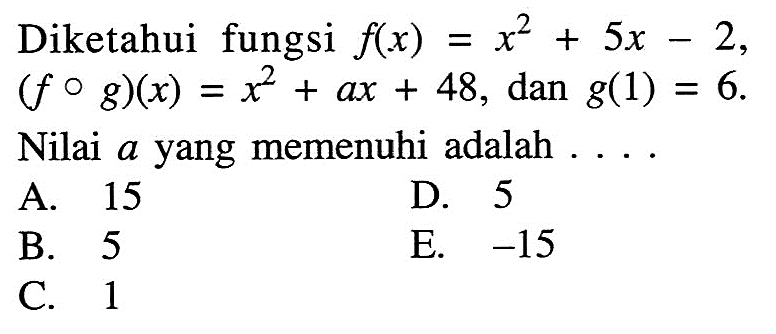 Diketahui fungsi $f(x) = x^2 + 5x - 2$, $(f \circ g)(x) = x^2 + ax + 48$, dan $g(1) = 6$. Nilai $a$ yang memenuhi adalah . . . .

A. 15
B. 5
C. 1
D. 5
E. –15